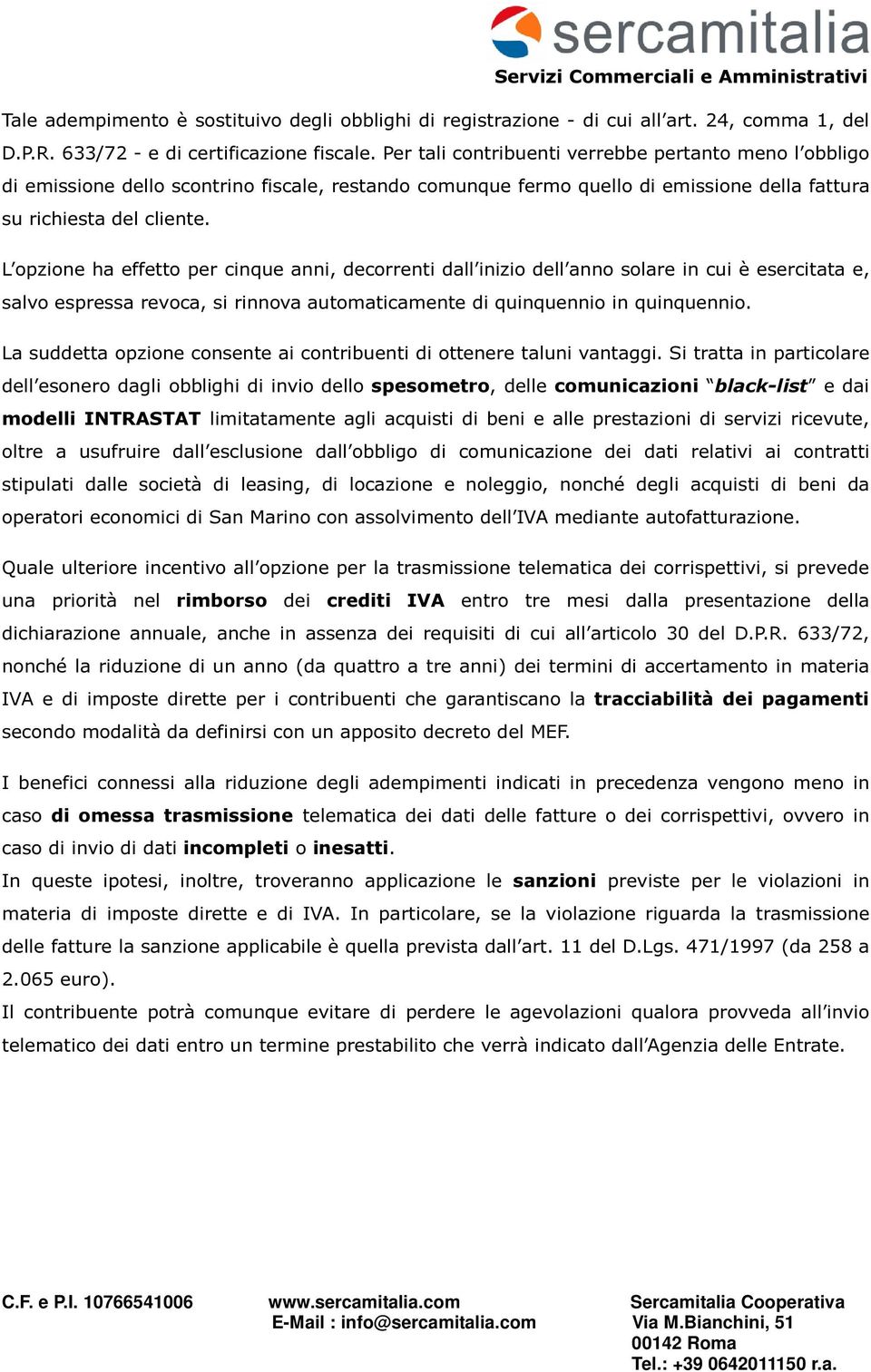 sercamitalia
Servizi Commerciali e Amministrativi

Tale adempimento è sostituivo degli obblighi di registrazione - di cui all'art. 24, comma 1, del D.P.R. 633/72 - e di certificazione fiscale. Per tali contribuenti verrebbe pertanto meno l'obbligo di emissione dello scontrino fiscale, restando comunque fermo quello di emissione della fattura su richiesta del cliente.

L'opzione ha effetto per cinque anni, decorrenti dall'inizio dell'anno solare in cui è esercitata e, salvo espressa revoca, si rinnova automaticamente di quinquennio in quinquennio.

La suddetta opzione consente ai contribuenti di ottenere taluni vantaggi. Si tratta in particolare dell'esonero dagli obblighi di invio dello spesometro, delle comunicazioni "black-list" e dai modelli INTRASTAT limitatamente agli acquisti di beni e alle prestazioni di servizi ricevute, oltre a usufruire dall'esclusione dall'obbligo di comunicazione dei dati relativi ai contratti stipulati dalle società di leasing, di locazione e noleggio, nonché degli acquisti di beni da operatori economici di San Marino con assolvimento dell'IVA mediante autofatturazione.

Quale ulteriore incentivo all'opzione per la trasmissione telematica dei corrispettivi, si prevede una priorità nel rimborso dei crediti IVA entro tre mesi dalla presentazione della dichiarazione annuale, anche in assenza dei requisiti di cui all'articolo 30 del D.P.R. 633/72, nonché la riduzione di un anno (da quattro a tre anni) dei termini di accertamento in materia IVA e di imposte dirette per i contribuenti che garantiscano la tracciabilità dei pagamenti secondo modalità da definirsi con un apposito decreto del MEF.

I benefici connessi alla riduzione degli adempimenti indicati in precedenza vengono meno in caso di omessa trasmissione telematica dei dati delle fatture o dei corrispettivi, ovvero in caso di invio di dati incompleti o inesatti.
In queste ipotesi, inoltre, troveranno applicazione le sanzioni previste per le violazioni in materia di imposte dirette e di IVA. In particolare, se la violazione riguarda la trasmissione delle fatture la sanzione applicabile è quella prevista dall'art. 11 del D.Lgs. 471/1997 (da 258 a 2.065 euro).
Il contribuente potrà comunque evitare di perdere le agevolazioni qualora provveda all'invio telematico dei dati entro un termine prestabilito che verrà indicato dall'Agenzia delle Entrate.

C.F. e P.I. 10766541006
www.sercamitalia.com
E-Mail : info@sercamitalia.com
Sercamitalia Cooperativa
Via M.Bianchini, 51
00142 Roma
Tel.: +39 0642011150 r.a.